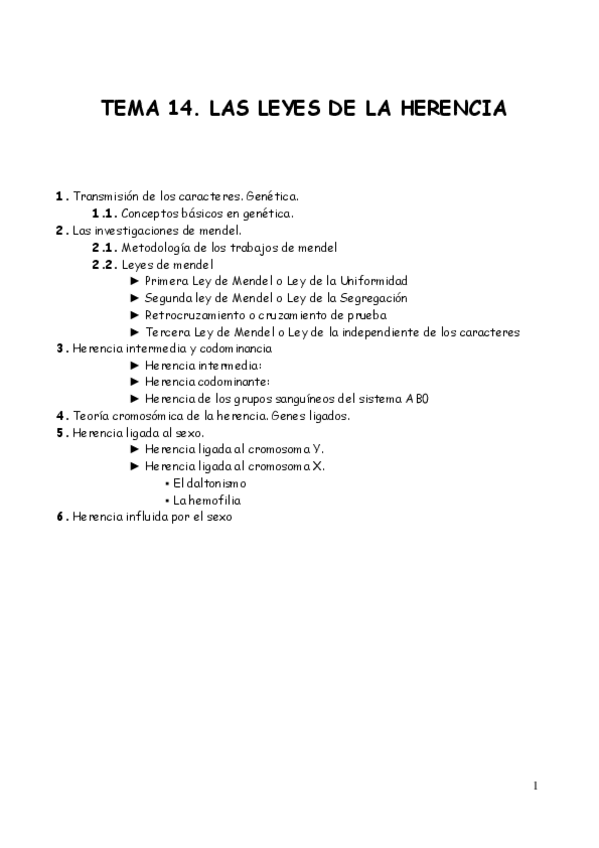 TEMA 14. LAS LEYES DE LA HERENCIA

1. Transmisión de los caracteres. Genética.
1.1. Conceptos básicos en genética.
2. Las investigaciones de mendel.
2.1. Metodología de los trabajos de mendel
2.2. Leyes de mendel
► Primera Ley de Mendel o Ley de la Uniformidad
► Segunda ley de Mendel o Ley de la Segregación
► Retrocruzamiento o cruzamiento de prueba
► Tercera Ley de Mendel o Ley de la independiente de los caracteres
3. Herencia intermedia y codominancia
► Herencia intermedia:
► Herencia codominante:
► Herencia de los grupos sanguíneos del sistema AB0
4. Teoría cromosómica de la herencia. Genes ligados.
5. Herencia ligada al sexo.
► Herencia ligada al cromosoma Y.
► Herencia ligada al cromosoma X.
▪ El daltonismo
▪ La hemofilia
6. Herencia influida por el sexo

1